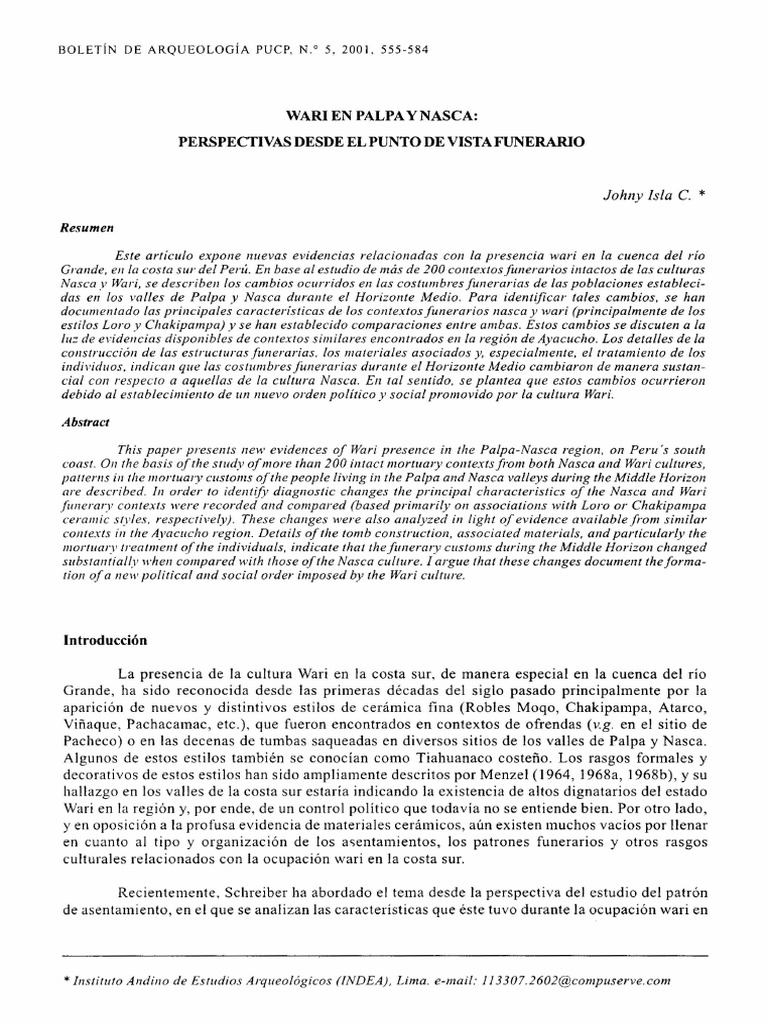 BOLETÍN DE ARQUEOLOGÍA PUCP, N.° 5, 2001, 555-584

WARI EN PALPA Y NASCA:
PERSPECTIVAS DESDE EL PUNTO DE VISTA FUNERARIO

Johny Isla C. *

Resumen

Este artículo expone nuevas evidencias relacionadas con la presencia wari en la cuenca del río Grande, en la costa sur del Perú. En base al estudio de más de 200 contextos funerarios intactos de las culturas Nasca y Wari, se describen los cambios ocurridos en las costumbres funerarias de las poblaciones establecidas en los valles de Palpa y Nasca durante el Horizonte Medio. Para identificar tales cambios, se han documentado las principales características de los contextos funerarios nasca y wari (principalmente de los estilos Loro y Chakipampa) y se han establecido comparaciones entre ambas. Estos cambios se discuten a la luz de evidencias disponibles de contextos similares encontrados en la región de Ayacucho. Los detalles de la construcción de las estructuras funerarias, los materiales asociados y, especialmente, el tratamiento de los individuos, indican que las costumbres funerarias durante el Horizonte Medio cambiaron de manera sustancial con respecto a aquellas de la cultura Nasca. En tal sentido, se plantea que estos cambios ocurrieron debido al establecimiento de un nuevo orden político y social promovido por la cultura Wari.

Abstract

This paper presents new evidences of Wari presence in the Palpa-Nasca region, on Peru's south coast. On the basis of the study of more than 200 intact mortuary contexts from both Nasca and Wari cultures, patterns in the mortuary customs of the people living in the Palpa and Nasca valleys during the Middle Horizon are described. In order to identify diagnostic changes the principal characteristics of the Nasca and Wari funerary contexts were recorded and compared (based primarily on associations with Loro or Chakipampa ceramic styles, respectively). These changes were also analyzed in light of evidence available from similar contexts in the Ayacucho region. Details of the tomb construction, associated materials, and particularly the mortuary treatment of the individuals, indicate that the funerary customs during the Middle Horizon changed substantially when compared with those of the Nasca culture. I argue that these changes document the formation of a new political and social order imposed by the Wari culture.

Introducción

La presencia de la cultura Wari en la costa sur, de manera especial en la cuenca del río Grande, ha sido reconocida desde las primeras décadas del siglo pasado principalmente por la aparición de nuevos y distintivos estilos de cerámica fina (Robles Moqo, Chakipampa, Atarco, Viñaque, Pachacamac, etc.), que fueron encontrados en contextos de ofrendas (v.g. en el sitio de Pacheco) o en las decenas de tumbas saqueadas en diversos sitios de los valles de Palpa y Nasca. Algunos de estos estilos también se conocían como Tiahuanaco costeño. Los rasgos formales y decorativos de estos estilos han sido ampliamente descritos por Menzel (1964, 1968a, 1968b), y su hallazgo en los valles de la costa sur estaría indicando la existencia de altos dignatarios del estado Wari en la región y, por ende, de un control político que todavía no se entiende bien. Por otro lado, y en oposición a la profusa evidencia de materiales cerámicos, aún existen muchos vacíos por llenar en cuanto al tipo y organización de los asentamientos, los patrones funerarios y otros rasgos culturales relacionados con la ocupación wari en la costa sur.

Recientemente, Schreiber ha abordado el tema desde la perspectiva del estudio del patrón de asentamiento, en el que se analizan las características que éste tuvo durante la ocupación wari en

* Instituto Andino de Estudios Arqueológicos (INDEA), Lima. e-mail: 113307.2602@compuserve.com